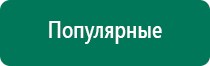 Популярные